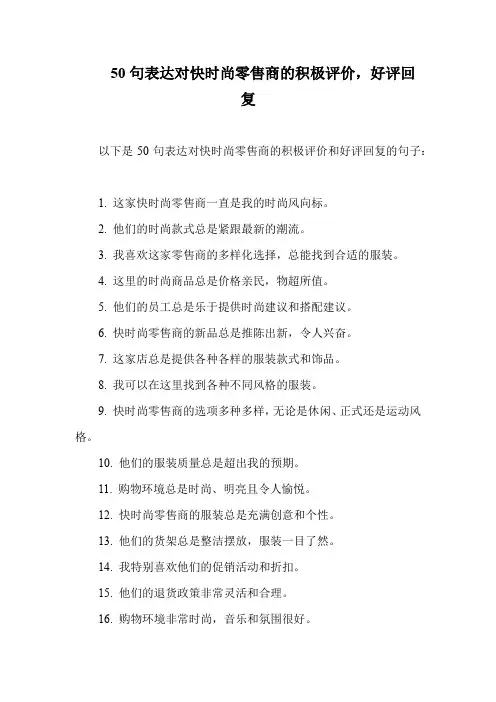 50 句表达对快时尚零售商的积极评价，好评回复

以下是 50 句表达对快时尚零售商的积极评价和好评回复的句子：

1. 这家快时尚零售商一直是我的时尚风向标。

2. 他们的时尚款式总是紧跟最新的潮流。

3. 我喜欢这家零售商的多样化选择，总能找到合适的服装。

4. 这里的时尚商品总是价格亲民，物超所值。

5. 他们的员工总是乐于提供时尚建议和搭配建议。

6. 快时尚零售商的新品总是推陈出新，令人兴奋。

7. 这家店总是提供各种各样的服装款式和饰品。

8. 我可以在这里找到各种不同风格的服装。

9. 快时尚零售商的选项多种多样，无论是休闲、正式还是运动风格。

10. 他们的服装质量总是超出我的预期。

11. 购物环境总是时尚、明亮且令人愉悦。

12. 快时尚零售商的服装总是充满创意和个性。

13. 他们的货架总是整洁摆放，服装一目了然。

14. 我特别喜欢他们的促销活动和折扣。

15. 他们的退货政策非常灵活和合理。

16. 购物环境非常时尚，音乐和氛围很好。